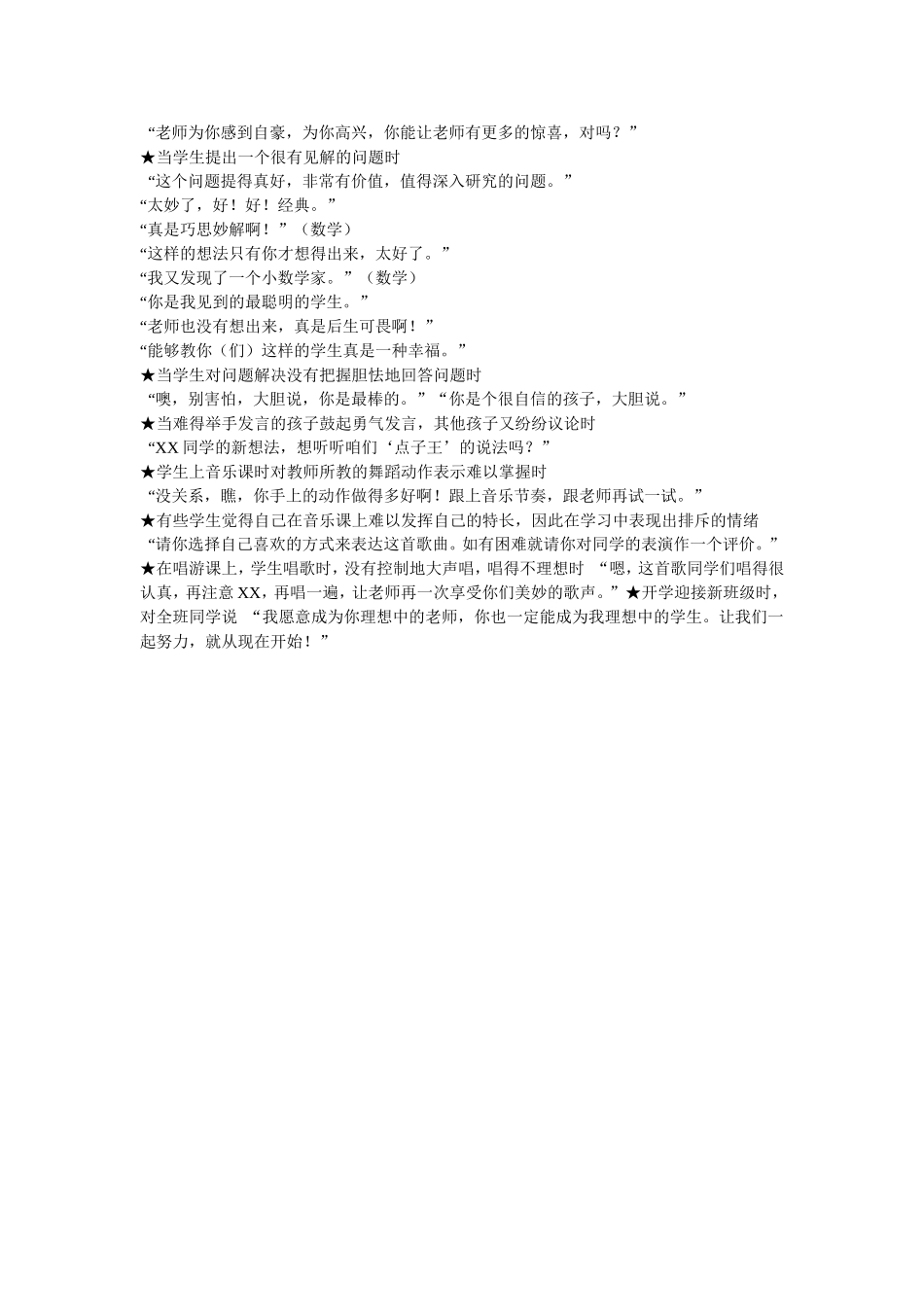 “老师为你感到自豪，为你高兴，你能让老师有更多的惊喜，对吗？”
★当学生提出一个很有见解的问题时
“这个问题提得真好，非常有价值，值得深入研究的问题。”
“太妙了，好！好！经典。”
“真是巧思妙解啊！”（数学）
“这样的想法只有你才想得出来，太好了。”
“我又发现了一个小数学家。”（数学）
“你是我见到的最聪明的学生。”
“老师也没有想出来，真是后生可畏啊！”
“能够教你（们）这样的学生真是一种幸福。”
★当学生对问题解决没有把握胆怯地回答问题时
“噢，别害怕，大胆说，你是最棒的。”“你是个很自信的孩子，大胆说。”
★当难得举手发言的孩子鼓起勇气发言，其他孩子又纷纷议论时
“XX 同学的新想法，想听听咱们‘点子王’的说法吗？”
★学生上音乐课时对教师所教的舞蹈动作表示难以掌握时
“没关系，瞧，你手上的动作做得多好啊！跟上音乐节奏，跟老师再试一试。”
★有些学生觉得自己在音乐课上难以发挥自己的特长，因此在学习中表现出排斥的情绪
“请你选择自己喜欢的方式来表达这首歌曲。如有困难就请你对同学的表演作一个评价。”
★在唱游课上，学生唱歌时，没有控制地大声唱，唱得不理想时 “嗯，这首歌同学们唱得很认真，再注意 XX，再唱一遍，让老师再一次享受你们美妙的歌声。”★开学迎接新班级时，对全班同学说 “我愿意成为你理想中的老师，你也一定能成为我理想中的学生。让我们一起努力，就从现在开始！”